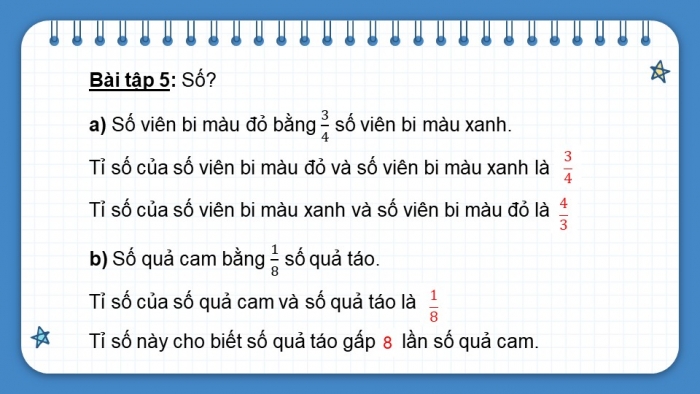 Bài tập 5: Số?

a) Số viên bi màu đỏ bằng $\frac{3}{4}$ số viên bi màu xanh.

Tỉ số của số viên bi màu đỏ và số viên bi màu xanh là $\frac{3}{4}$

Tỉ số của số viên bi màu xanh và số viên bi màu đỏ là $\frac{4}{3}$

b) Số quả cam bằng $\frac{1}{8}$ số quả táo.

Tỉ số của số quả cam và số quả táo là $\frac{1}{8}$

Tỉ số này cho biết số quả táo gấp 8 lần số quả cam.